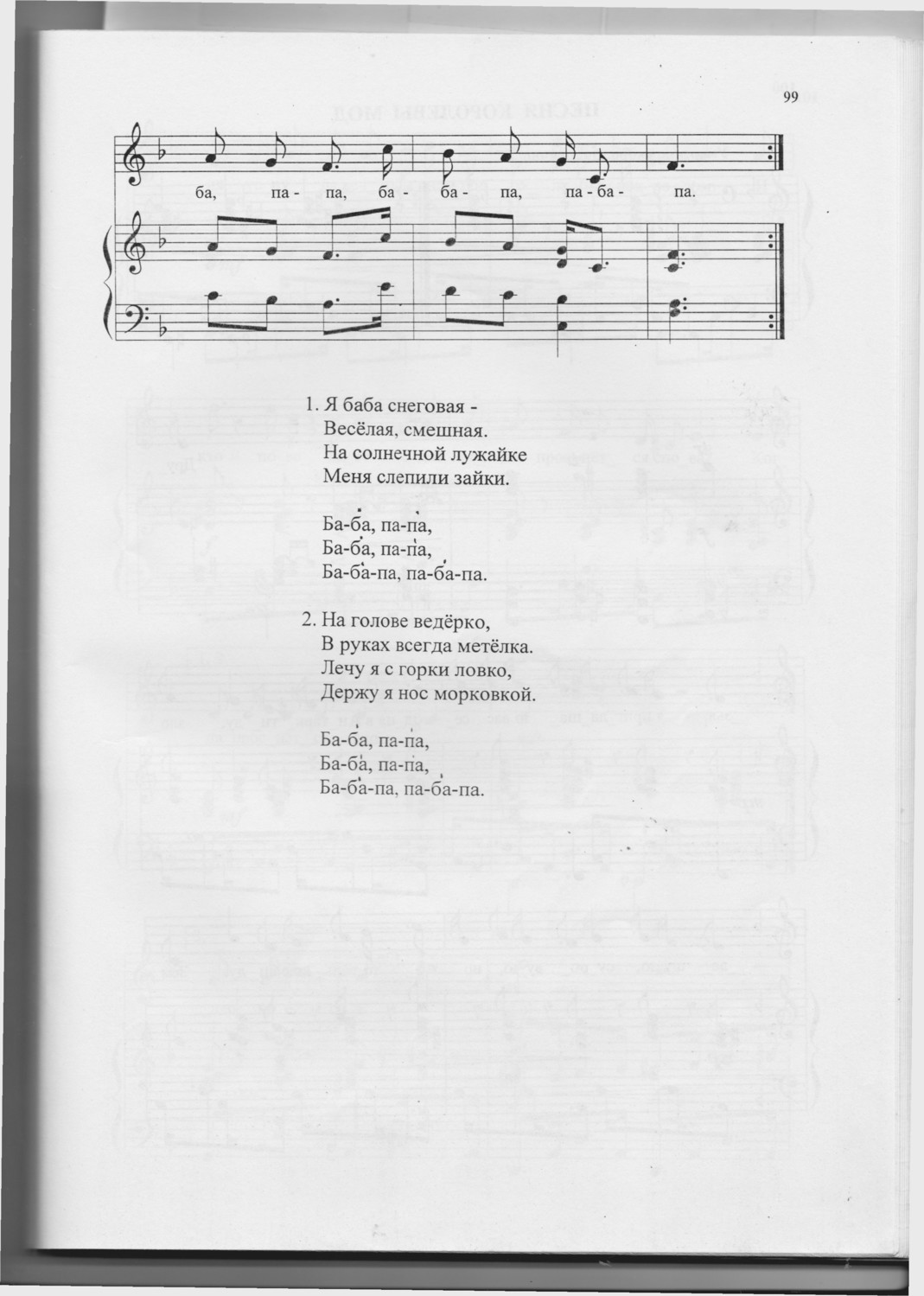 99

ба, па - па, ба - ба - па, па - ба - па.

1. Я баба снеговая -
Весёлая, смешная.
На солнечной лужайке
Меня слепили зайки.

Ба-ба, па-па,
Ба-ба, па-па,
Ба-ба-па, па-ба-па.

2. На голове ведёрко,
В руках всегда метёлка.
Лечу я с горки ловко,
Держу я нос морковкой.

Ба-ба, па-па,
Ба-ба, па-па,
Ба-ба-па, па-ба-па.